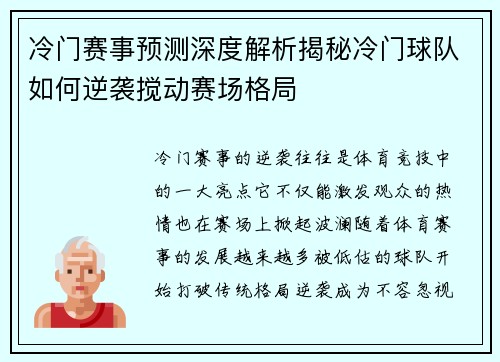 冷门赛事预测深度解析揭秘冷门球队如何逆袭搅动赛场格局

冷门赛事的逆袭往往是体育竞技中的一大亮点它不仅能激发观众的热情也在赛场上掀起波澜随着体育赛事的发展越来越多被低估的球队开始打破传统格局逆袭成为不容忽视